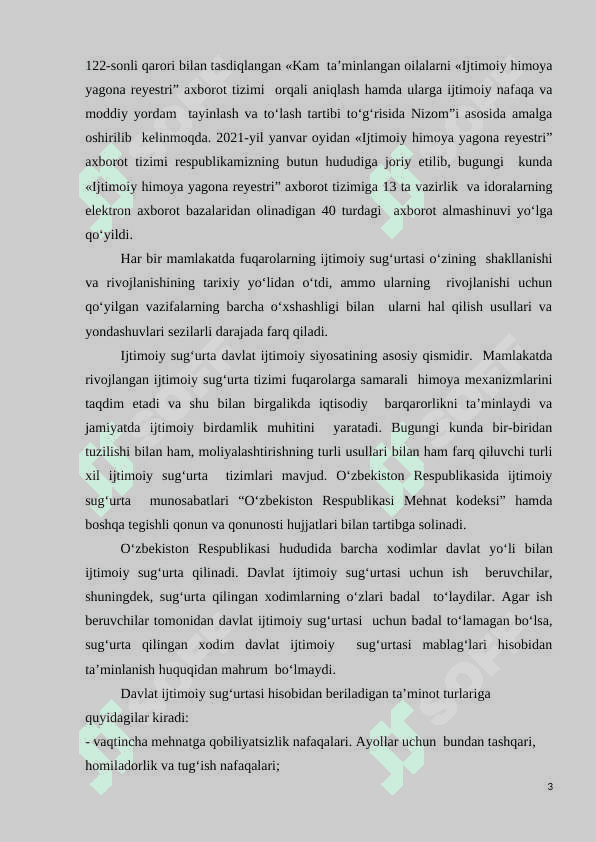 122-sonli qarori bilan tasdiqlangan «Kam ta’minlangan oilalarni «Ijtimoiy himoya yagona reyestri” axborot tizimi orqali aniqlash hamda ularga ijtimoiy nafaqa va moddiy yordam tayinlash va to‘lash tartibi to‘g‘risida Nizom”i asosida amalga oshirilib kelinmoqda. 2021-yil yanvar oyidan «Ijtimoiy himoya yagona reyestri” axborot tizimi respublikamizning butun hududiga joriy etilib, bugungi kunda «Ijtimoiy himoya yagona reyestri” axborot tizimiga 13 ta vazirlik va idoralarning elektron axborot bazalaridan olinadigan 40 turdagi axborot almashinuvi yo‘lga qo‘yildi.

Har bir mamlakatda fuqarolarning ijtimoiy sug‘urtasi o‘zining shakllanishi va rivojlanishining tarixiy yo‘lidan o‘tdi, ammo ularning rivojlanishi uchun qo‘yilgan vazifalarning barcha o‘xshashligi bilan ularni hal qilish usullari va yondashuvlari sezilarli darajada farq qiladi.

Ijtimoiy sug‘urta davlat ijtimoiy siyosatining asosiy qismidir. Mamlakatda rivojlangan ijtimoiy sug‘urta tizimi fuqarolarga samarali himoya mexanizmlarini taqdim etadi va shu bilan birgalikda iqtisodiy barqarorlikni ta’minlaydi va jamiyatda ijtimoiy birdamlik muhitini yaratadi. Bugungi kunda bir-biridan tuzilishi bilan ham, moliyalashtirishning turli usullari bilan ham farq qiluvchi turli xil ijtimoiy sug‘urta tizimlari mavjud. O‘zbekiston Respublikasida ijtimoiy sug‘urta munosabatlari “O‘zbekiston Respublikasi Mehnat kodeksi” hamda boshqa tegishli qonun va qonunosti hujjatlari bilan tartibga solinadi.

O‘zbekiston Respublikasi hududida barcha xodimlar davlat yo‘li bilan ijtimoiy sug‘urta qilinadi. Davlat ijtimoiy sug‘urtasi uchun ish beruvchilar, shuningdek, sug‘urta qilingan xodimlarning o‘zlari badal to‘laydilar. Agar ish beruvchilar tomonidan davlat ijtimoiy sug‘urtasi uchun badal to‘lamagan bo‘lsa, sug‘urta qilingan xodim davlat ijtimoiy sug‘urtasi mablag‘lari hisobidan ta’minlanish huquqidan mahrum bo‘lmaydi.

Davlat ijtimoiy sug‘urtasi hisobidan beriladigan ta’minot turlariga quyidagilar kiradi:
- vaqtincha mehnatga qobiliyatsizlik nafaqalari. Ayollar uchun bundan tashqari, homiladorlik va tug‘ish nafaqalari;

3